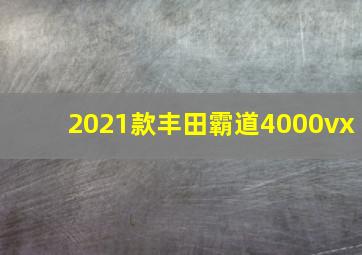 2021款丰田霸道4000vx